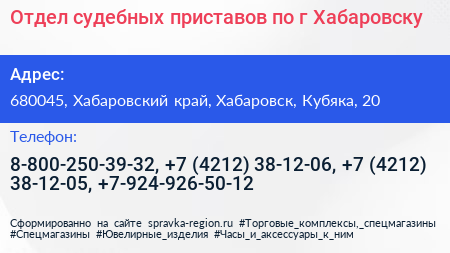 Отдел судебных приставов по г Хабаровску

Адрес:

680045, Хабаровский край, Хабаровск, Кубяка, 20

Телефон:

8-800-250-39-32, +7 (4212) 38-12-06, +7 (4212) 38-12-05, +7-924-926-50-12

Сформированно на сайте spravka-region.ru #Торговые_комплексы,_спецмагазины #Спецмагазины #Ювелирные_изделия #Часы_и_аксессуары_к_ним